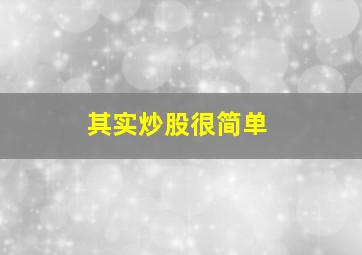 其实炒股很简单